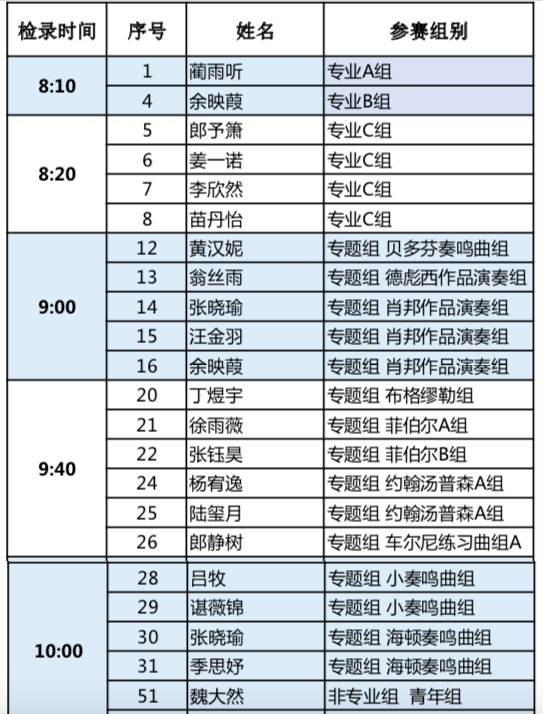 | 检录时间 | 序号 | 姓名 | 参赛组别 |
|---|---|---|---|
| 8:10 | 1 | 蔺雨听 | 专业A组 |
| | 4 | 余映葭 | 专业B组 |
| 8:20 | 5 | 郎予箫 | 专业C组 |
| | 6 | 姜一诺 | 专业C组 |
| | 7 | 李欣然 | 专业C组 |
| | 8 | 苗丹怡 | 专业C组 |
| 9:00 | 12 | 黄汉妮 | 专题组 贝多芬奏鸣曲组 |
| | 13 | 翁丝雨 | 专题组 德彪西作品演奏组 |
| | 14 | 张晓瑜 | 专题组 肖邦作品演奏组 |
| | 15 | 汪金羽 | 专题组 肖邦作品演奏组 |
| | 16 | 余映葭 | 专题组 肖邦作品演奏组 |
| 9:40 | 20 | 丁煜宇 | 专题组 布格缪勒组 |
| | 21 | 徐雨薇 | 专题组 菲伯尔A组 |
| | 22 | 张钰昊 | 专题组 菲伯尔B组 |
| | 24 | 杨宥逸 | 专题组 约翰汤普森A组 |
| | 25 | 陆玺月 | 专题组 约翰汤普森A组 |
| | 26 | 郎静树 | 专题组 车尔尼练习曲组A |
| 10:00 | 28 | 吕牧 | 专题组 小奏鸣曲组 |
| | 29 | 谌薇锦 | 专题组 小奏鸣曲组 |
| | 30 | 张晓瑜 | 专题组 海顿奏鸣曲组 |
| | 31 | 季思妤 | 专题组 海顿奏鸣曲组 |
| | 51 | 魏大然 | 非专业组 青年组 |